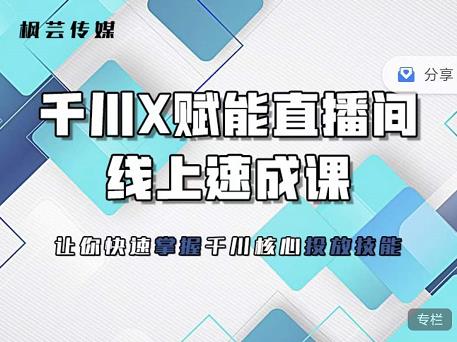 枫芸传媒

分享

千川X赋能直播间
线上速成课

让你快速掌握千川核心投放技能

专栏